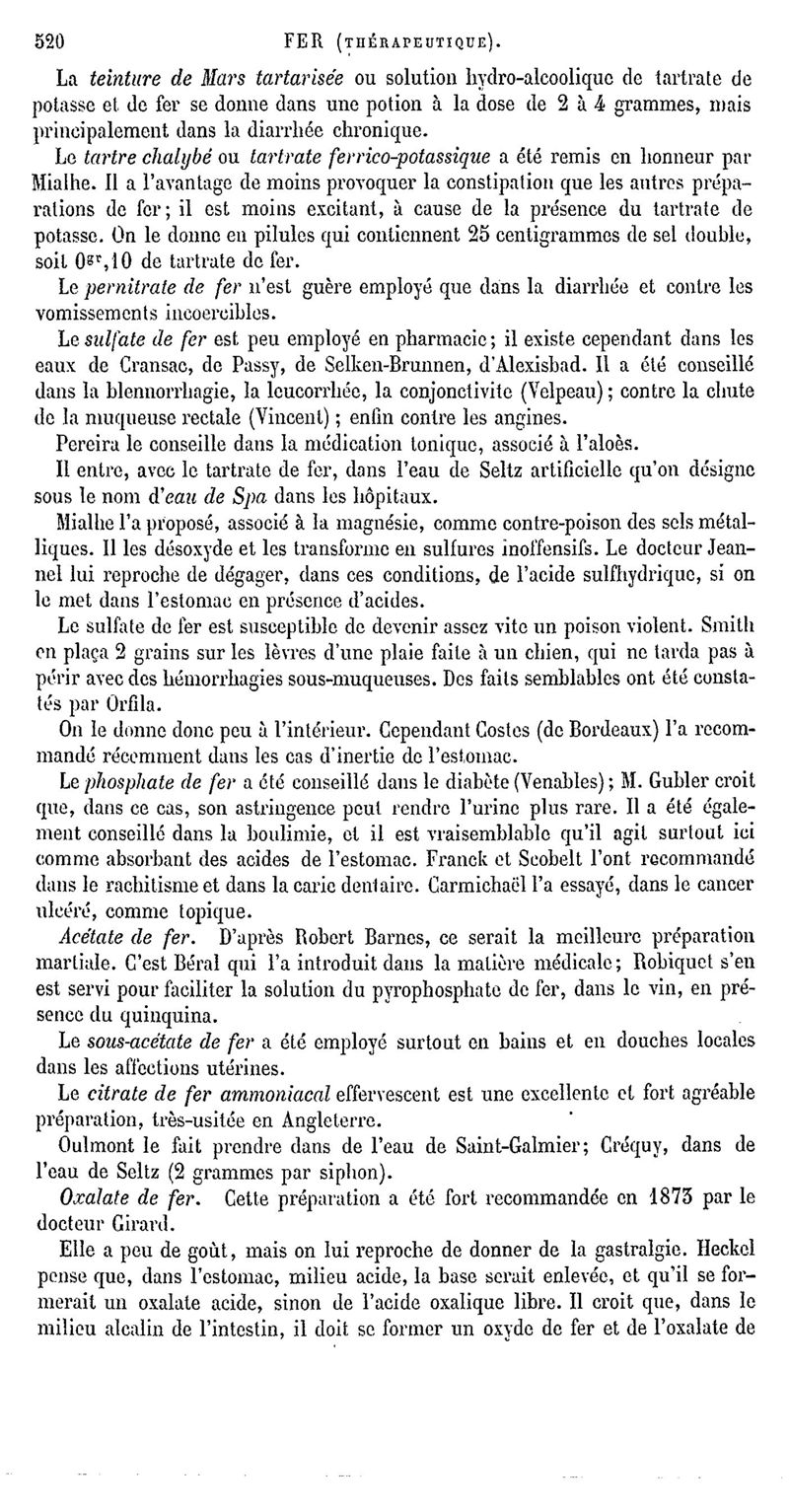 520 FER (THÉRAPEUTIQUE).

La teinture de Mars tartarisée ou solution hydro-alcoolique de tartrate de potasse et de fer se donne dans une potion à la dose de 2 à 4 grammes, mais principalement dans la diarrhée chronique.

Le tartre chalybé ou tartrate ferrico-potassique a été remis en honneur par Mialhe. Il a l'avantage de moins provoquer la constipation que les autres préparations de fer; il est moins excitant, à cause de la présence du tartrate de potasse. On le donne en pilules qui contiennent 25 centigrammes de sel double, soit $0^{gr},10$ de tartrate de fer.

Le pernitrate de fer n'est guère employé que dans la diarrhée et contre les vomissements incoercibles.

Le sulfate de fer est peu employé en pharmacie; il existe cependant dans les eaux de Cransac, de Passy, de Selken-Brunnen, d'Alexisbad. Il a été conseillé dans la blennorrhagie, la leucorrhée, la conjonctivite (Velpeau); contre la chute de la muqueuse rectale (Vincent); enfin contre les angines.

Pereira le conseille dans la médication tonique, associé à l'aloès.

Il entre, avec le tartrate de fer, dans l'eau de Seltz artificielle qu'on désigne sous le nom d'eau de Spa dans les hôpitaux.

Mialhe l'a proposé, associé à la magnésie, comme contre-poison des sels métalliques. Il les désoxyde et les transforme en sulfures inoffensifs. Le docteur Jeannel lui reproche de dégager, dans ces conditions, de l'acide sulfhydrique, si on le met dans l'estomac en présence d'acides.

Le sulfate de fer est susceptible de devenir assez vite un poison violent. Smith en plaça 2 grains sur les lèvres d'une plaie faite à un chien, qui ne tarda pas à périr avec des hémorrhagies sous-muqueuses. Des faits semblables ont été constatés par Orfila.

On le donne donc peu à l'intérieur. Cependant Costes (de Bordeaux) l'a recommandé récemment dans les cas d'inertie de l'estomac.

Le phosphate de fer a été conseillé dans le diabète (Venables); M. Gubler croit que, dans ce cas, son astringence peut rendre l'urine plus rare. Il a été également conseillé dans la boulimie, et il est vraisemblable qu'il agit surtout ici comme absorbant des acides de l'estomac. Franck et Scobelt l'ont recommandé dans le rachitisme et dans la carie dentaire. Carmichaël l'a essayé, dans le cancer ulcéré, comme topique.

Acétate de fer. D'après Robert Barnes, ce serait la meilleure préparation martiale. C'est Béral qui l'a introduit dans la matière médicale; Robiquet s'en est servi pour faciliter la solution du pyrophosphate de fer, dans le vin, en présence du quinquina.

Le sous-acétate de fer a été employé surtout en bains et en douches locales dans les affections utérines.

Le citrate de fer ammoniacal effervescent est une excellente et fort agréable préparation, très-usitée en Angleterre.

Oulmont le fait prendre dans de l'eau de Saint-Galmier; Créquy, dans de l'eau de Seltz (2 grammes par siphon).

Oxalate de fer. Cette préparation a été fort recommandée en 1873 par le docteur Girard.

Elle a peu de goût, mais on lui reproche de donner de la gastralgie. Heckel pense que, dans l'estomac, milieu acide, la base serait enlevée, et qu'il se formerait un oxalate acide, sinon de l'acide oxalique libre. Il croit que, dans le milieu alcalin de l'intestin, il doit se former un oxyde de fer et de l'oxalate de